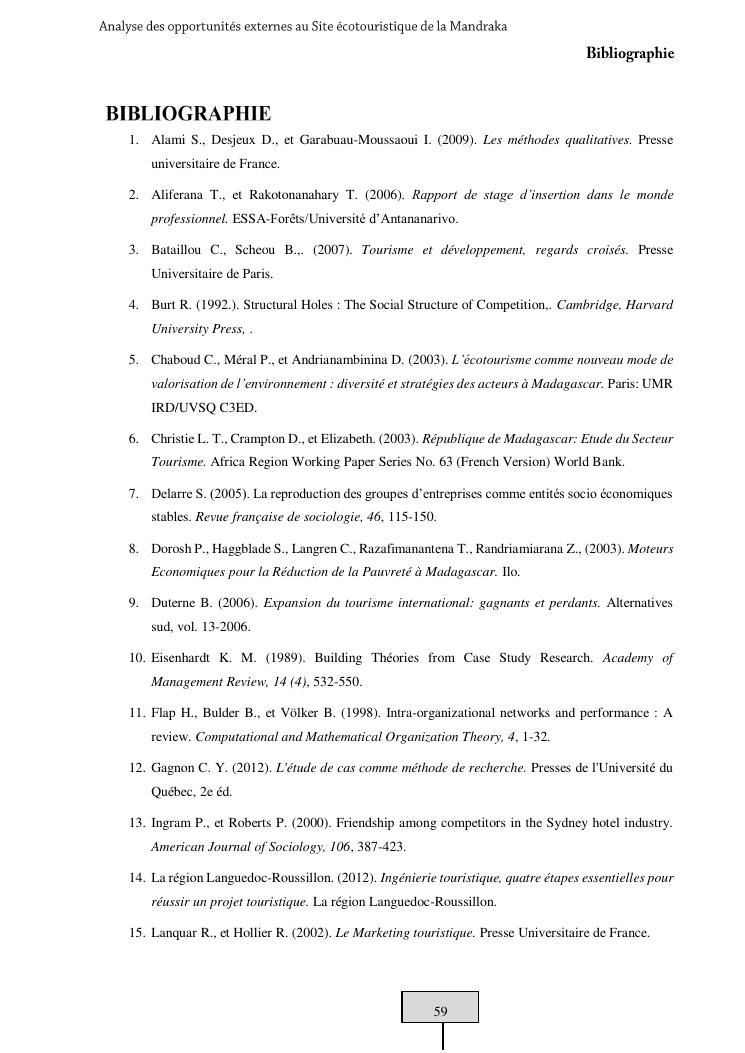 Analyse des opportunités externes au Site écotouristique de la Mandraka

Bibliographie

BIBLIOGRAPHIE

1. Alami S., Desjeux D., et Garabuau-Moussaoui I. (2009). Les méthodes qualitatives. Presse universitaire de France.

2. Aliferana T., et Rakotonanahary T. (2006). Rapport de stage d'insertion dans le monde professionnel. ESSA-Forêts/Université d'Antananarivo.

3. Bataillou C., Scheou B.,. (2007). Tourisme et développement, regards croisés. Presse Universitaire de Paris.

4. Burt R. (1992.). Structural Holes : The Social Structure of Competition,. Cambridge, Harvard University Press, .

5. Chaboud C., Méral P., et Andrianambinina D. (2003). L'écotourisme comme nouveau mode de valorisation de l'environnement : diversité et stratégies des acteurs à Madagascar. Paris: UMR IRD/UVSQ C3ED.

6. Christie L. T., Crampton D., et Elizabeth. (2003). République de Madagascar: Etude du Secteur Tourisme. Africa Region Working Paper Series No. 63 (French Version) World Bank.

7. Delarre S. (2005). La reproduction des groupes d'entreprises comme entités socio économiques stables. Revue française de sociologie, 46, 115-150.

8. Dorosh P., Haggblade S., Langren C., Razafimanantena T., Randriamiarana Z., (2003). Moteurs Economiques pour la Réduction de la Pauvreté à Madagascar. Ilo.

9. Duterne B. (2006). Expansion du tourisme international: gagnants et perdants. Alternatives sud, vol. 13-2006.

10. Eisenhardt K. M. (1989). Building Théories from Case Study Research. Academy of Management Review, 14 (4), 532-550.

11. Flap H., Bulder B., et Völker B. (1998). Intra-organizational networks and performance : A review. Computational and Mathematical Organization Theory, 4, 1-32.

12. Gagnon C. Y. (2012). L'étude de cas comme méthode de recherche. Presses de l'Université du Québec, 2e éd.

13. Ingram P., et Roberts P. (2000). Friendship among competitors in the Sydney hotel industry. American Journal of Sociology, 106, 387-423.

14. La région Languedoc-Roussillon. (2012). Ingénierie touristique, quatre étapes essentielles pour réussir un projet touristique. La région Languedoc-Roussillon.

15. Lanquar R., et Hollier R. (2002). Le Marketing touristique. Presse Universitaire de France.

59